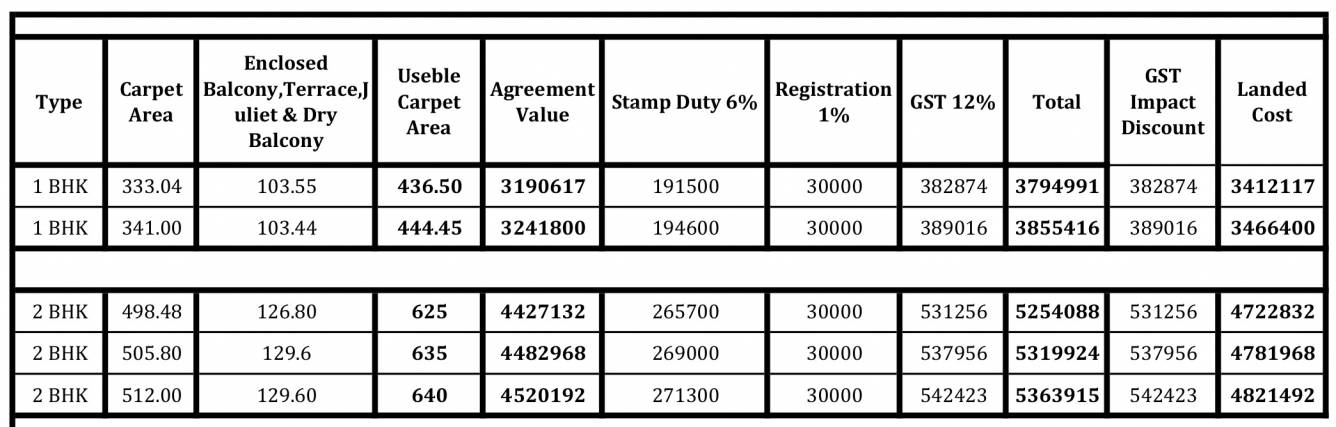 | Type | Carpet Area | Enclosed Balcony,Terrace,Juliet & Dry Balcony | Useble Carpet Area | Agreement Value | Stamp Duty 6% | Registration 1% | GST 12% | Total | GST Impact Discount | Landed Cost |
|---|---|---|---|---|---|---|---|---|---|---|
| 1 BHK | 333.04 | 103.55 | 436.50 | 3190617 | 191500 | 30000 | 382874 | 3794991 | 382874 | 3412117 |
| 1 BHK | 341.00 | 103.44 | 444.45 | 3241800 | 194600 | 30000 | 389016 | 3855416 | 389016 | 3466400 |
| | | | | | | | | | | |
| 2 BHK | 498.48 | 126.80 | 625 | 4427132 | 265700 | 30000 | 531256 | 5254088 | 531256 | 4722832 |
| 2 BHK | 505.80 | 129.6 | 635 | 4482968 | 269000 | 30000 | 537956 | 5319924 | 537956 | 4781968 |
| 2 BHK | 512.00 | 129.60 | 640 | 4520192 | 271300 | 30000 | 542423 | 5363915 | 542423 | 4821492 |